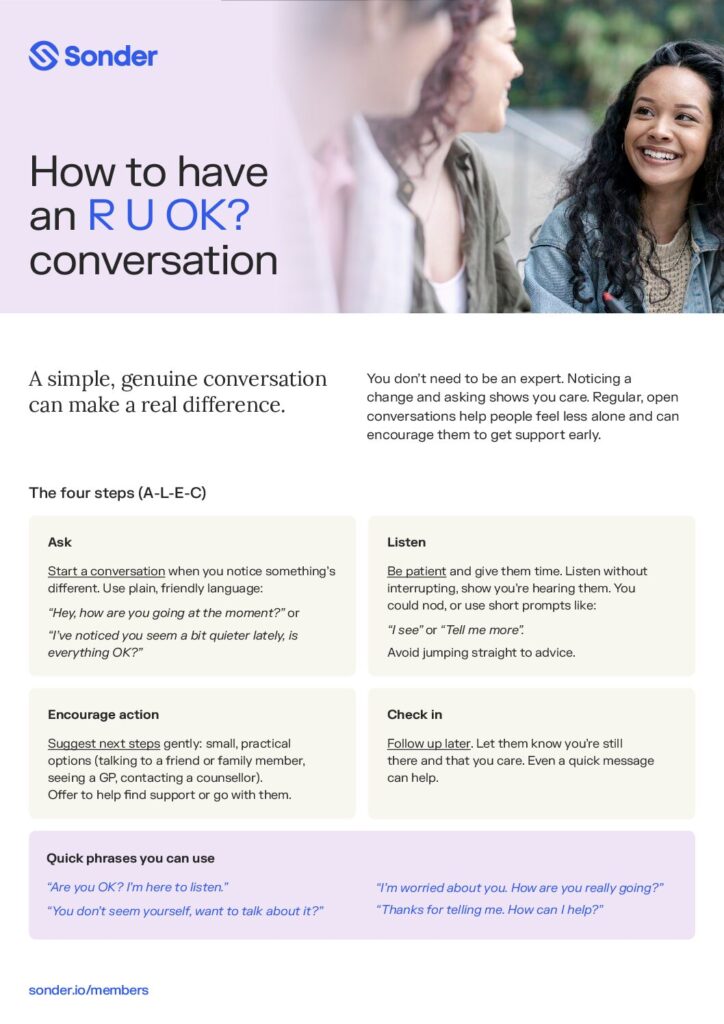 Sonder

How to have an R U OK? conversation

A simple, genuine conversation can make a real difference.

You don't need to be an expert. Noticing a change and asking shows you care. Regular, open conversations help people feel less alone and can encourage them to get support early.

The four steps (A-L-E-C)

Ask

Start a conversation when you notice something's different. Use plain, friendly language:

"Hey, how are you going at the moment?" or

"I've noticed you seem a bit quieter lately, is everything OK?"

Listen

Be patient and give them time. Listen without interrupting, show you're hearing them. You could nod, or use short prompts like:

"I see" or "Tell me more".

Avoid jumping straight to advice.

Encourage action

Suggest next steps gently: small, practical options (talking to a friend or family member, seeing a GP, contacting a counsellor). Offer to help find support or go with them.

Check in

Follow up later. Let them know you're still there and that you care. Even a quick message can help.

Quick phrases you can use

"Are you OK? I'm here to listen."

"You don't seem yourself, want to talk about it?"

"I'm worried about you. How are you really going?"

"Thanks for telling me. How can I help?"

sonder.io/members